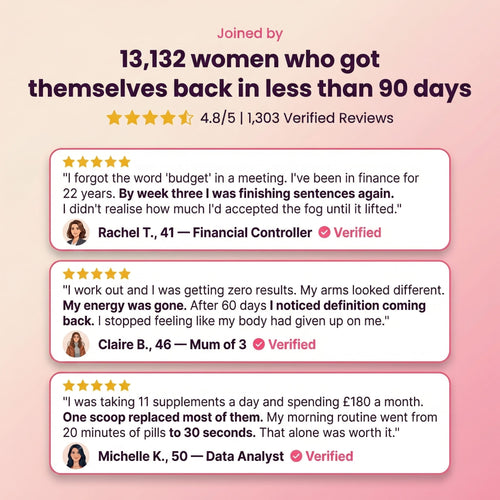 Joined by

13,132 women who got themselves back in less than 90 days

4.8/5 | 1,303 Verified Reviews

"I forgot the word 'budget' in a meeting. I've been in finance for 22 years. By week three I was finishing sentences again. I didn't realise how much I'd accepted the fog until it lifted."

Rachel T., 41 — Financial Controller Verified

"I work out and I was getting zero results. My arms looked different. My energy was gone. After 60 days I noticed definition coming back. I stopped feeling like my body had given up on me."

Claire B., 46 — Mum of 3 Verified

"I was taking 11 supplements a day and spending £180 a month. One scoop replaced most of them. My morning routine went from 20 minutes of pills to 30 seconds. That alone was worth it."

Michelle K., 50 — Data Analyst Verified